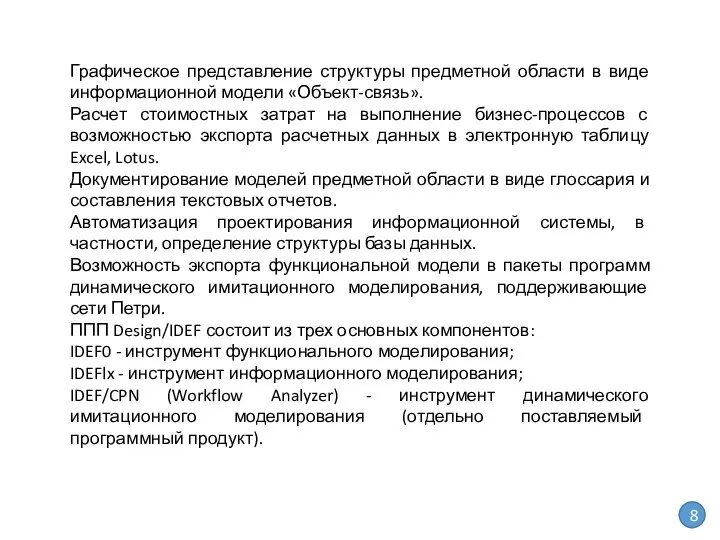 Графическое представление структуры предметной области в виде информационной модели «Объект-связь».
Расчет стоимостных затрат на выполнение бизнес-процессов с возможностью экспорта расчетных данных в электронную таблицу Excel, Lotus.
Документирование моделей предметной области в виде глоссария и составления текстовых отчетов.
Автоматизация проектирования информационной системы, в частности, определение структуры базы данных.
Возможность экспорта функциональной модели в пакеты программ динамического имитационного моделирования, поддерживающие сети Петри.
ППП Design/IDEF состоит из трех основных компонентов:
IDEF0 - инструмент функционального моделирования;
IDEFlx - инструмент информационного моделирования;
IDEF/CPN (Workflow Analyzer) - инструмент динамического имитационного моделирования (отдельно поставляемый программный продукт).

8